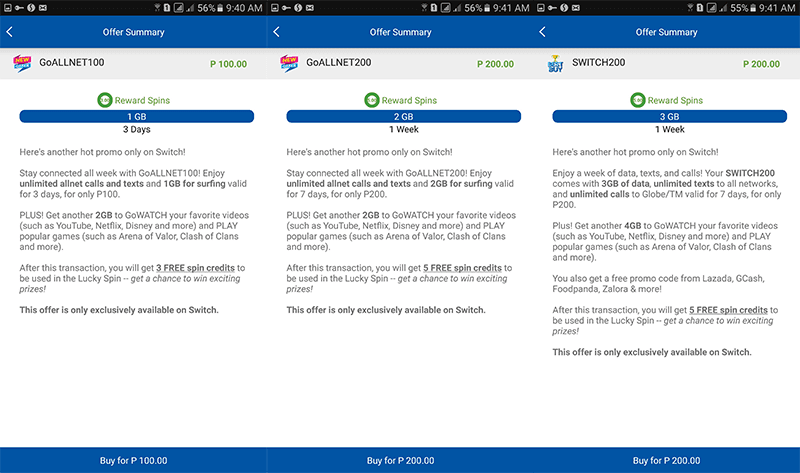 56% 9:40 AM

Offer Summary

NEW OFFER GoALLNET100 P 100.00

Reward Spins

1 GB

3 Days

Here's another hot promo only on Switch!

Stay connected all week with GoALLNET100! Enjoy unlimited allnet calls and texts and 1GB for surfing valid for 3 days, for only P100.

PLUS! Get another 2GB to GoWATCH your favorite videos (such as YouTube, Netflix, Disney and more) and PLAY popular games (such as Arena of Valor, Clash of Clans and more).

After this transaction, you will get 3 FREE spin credits to be used in the Lucky Spin -- get a chance to win exciting prizes!

This offer is only exclusively available on Switch.

Buy for P 100.00

56% 9:41 AM

Offer Summary

NEW OFFER GoALLNET200 P 200.00

Reward Spins

2 GB

1 Week

Here's another hot promo only on Switch!

Stay connected all week with GoALLNET200! Enjoy unlimited allnet calls and texts and 2GB for surfing valid for 7 days, for only P200.

PLUS! Get another 2GB to GoWATCH your favorite videos (such as YouTube, Netflix, Disney and more) and PLAY popular games (such as Arena of Valor, Clash of Clans and more).

After this transaction, you will get 5 FREE spin credits to be used in the Lucky Spin -- get a chance to win exciting prizes!

This offer is only exclusively available on Switch.

Buy for P 200.00

55% 9:41 AM

Offer Summary

BEST BUY SWITCH200 P 200.00

Reward Spins

3 GB

1 Week

Here's another hot promo only on Switch!

Enjoy a week of data, texts, and calls! Your SWITCH200 comes with 3GB of data, unlimited texts to all networks, and unlimited calls to Globe/TM valid for 7 days, for only P200.

Plus! Get another 4GB to GoWATCH your favorite videos (such as YouTube, Netflix, Disney and more) and PLAY popular games (such as Arena of Valor, Clash of Clans and more).

You also get a free promo code from Lazada, GCash, Foodpanda, Zalora & more!

After this transaction, you will get 5 FREE spin credits to be used in the Lucky Spin -- get a chance to win exciting prizes!

This offer is only exclusively available on Switch.

Buy for P 200.00